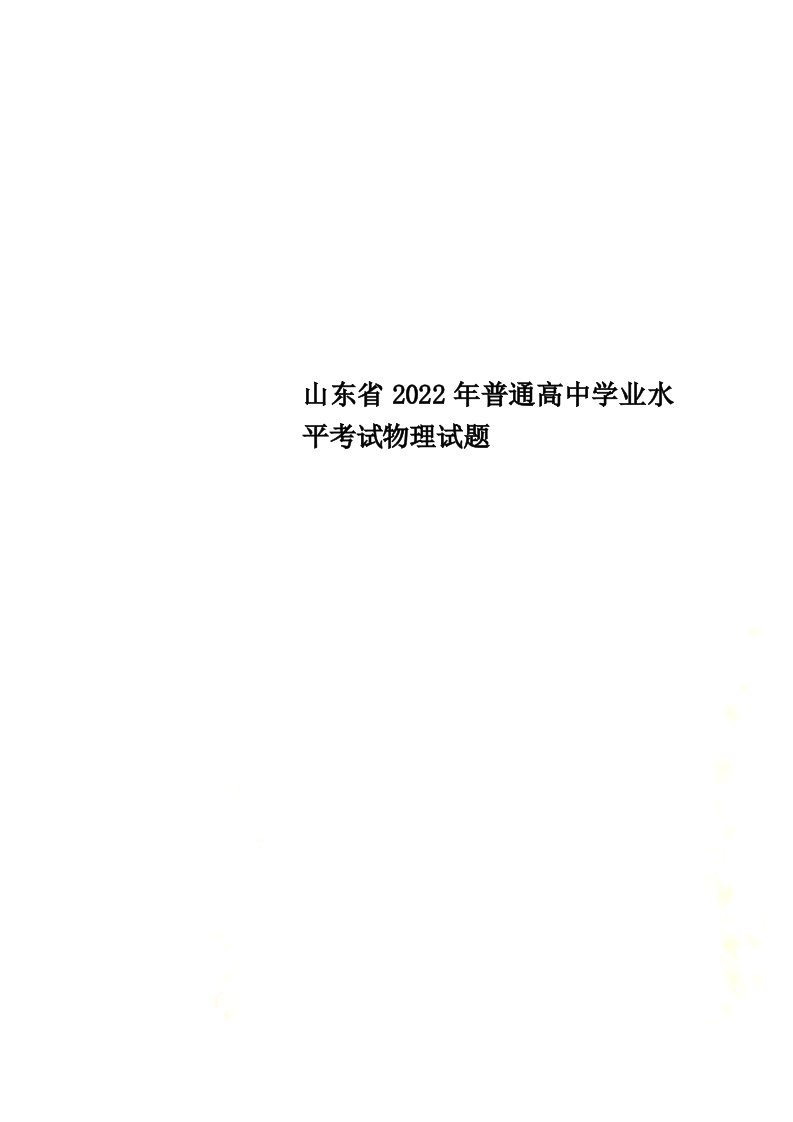 山东省2022年普通高中学业水平考试物理试题